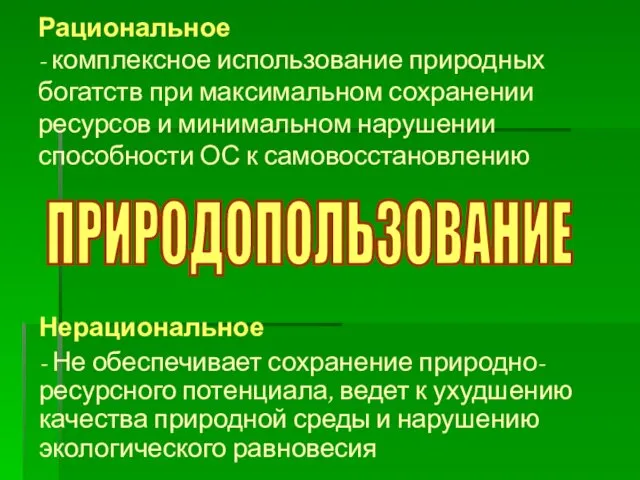 Рациональное
- комплексное использование природных богатств при максимальном сохранении ресурсов и минимальном нарушении способности ОС к самовосстановлению

ПРИРОДОПОЛЬЗОВАНИЕ

Нерациональное
- Не обеспечивает сохранение природно-ресурсного потенциала, ведет к ухудшению качества природной среды и нарушению экологического равновесия